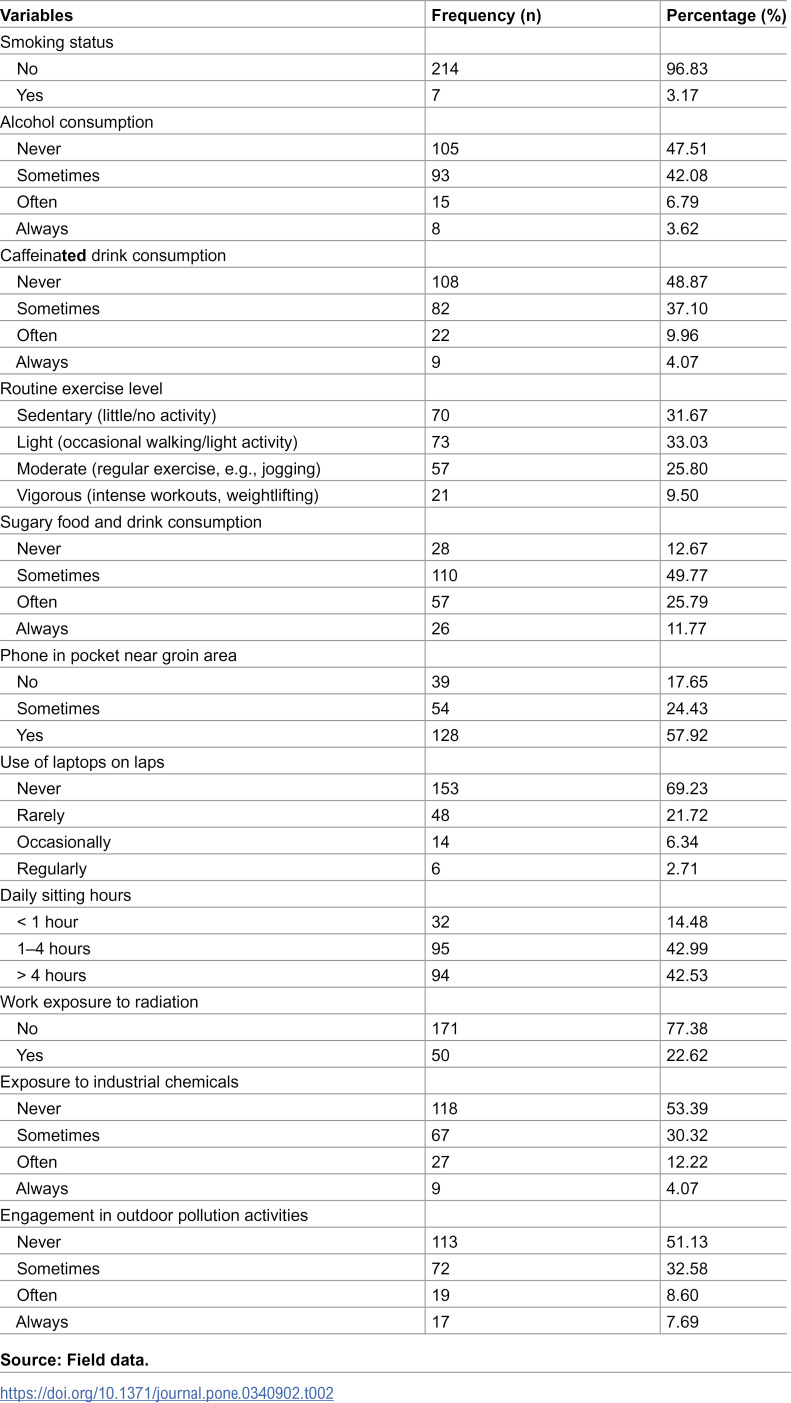 | Variables | Frequency (n) | Percentage (%) |
|---|---|---|
| Smoking status | | |
| No | 214 | 96.83 |
| Yes | 7 | 3.17 |
| Alcohol consumption | | |
| Never | 105 | 47.51 |
| Sometimes | 93 | 42.08 |
| Often | 15 | 6.79 |
| Always | 8 | 3.62 |
| Caffeinated drink consumption | | |
| Never | 108 | 48.87 |
| Sometimes | 82 | 37.10 |
| Often | 22 | 9.96 |
| Always | 9 | 4.07 |
| Routine exercise level | | |
| Sedentary (little/no activity) | 70 | 31.67 |
| Light (occasional walking/light activity) | 73 | 33.03 |
| Moderate (regular exercise, e.g., jogging) | 57 | 25.80 |
| Vigorous (intense workouts, weightlifting) | 21 | 9.50 |
| Sugary food and drink consumption | | |
| Never | 28 | 12.67 |
| Sometimes | 110 | 49.77 |
| Often | 57 | 25.79 |
| Always | 26 | 11.77 |
| Phone in pocket near groin area | | |
| No | 39 | 17.65 |
| Sometimes | 54 | 24.43 |
| Yes | 128 | 57.92 |
| Use of laptops on laps | | |
| Never | 153 | 69.23 |
| Rarely | 48 | 21.72 |
| Occasionally | 14 | 6.34 |
| Regularly | 6 | 2.71 |
| Daily sitting hours | | |
| < 1 hour | 32 | 14.48 |
| 1–4 hours | 95 | 42.99 |
| > 4 hours | 94 | 42.53 |
| Work exposure to radiation | | |
| No | 171 | 77.38 |
| Yes | 50 | 22.62 |
| Exposure to industrial chemicals | | |
| Never | 118 | 53.39 |
| Sometimes | 67 | 30.32 |
| Often | 27 | 12.22 |
| Always | 9 | 4.07 |
| Engagement in outdoor pollution activities | | |
| Never | 113 | 51.13 |
| Sometimes | 72 | 32.58 |
| Often | 19 | 8.60 |
| Always | 17 | 7.69 |

Source: Field data.

https://doi.org/10.1371/journal.pone.0340902.t002